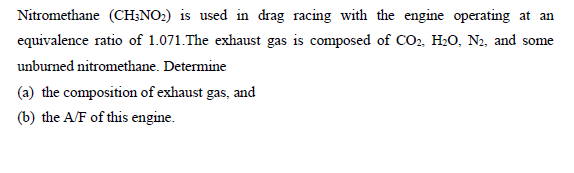 Nitromethane ($CH_3NO_2$) is used in drag racing with the engine operating at an equivalence ratio of 1.071.The exhaust gas is composed of $CO_2$, $H_2O$, $N_2$, and some unburned nitromethane. Determine

(a) the composition of exhaust gas, and

(b) the A/F of this engine.